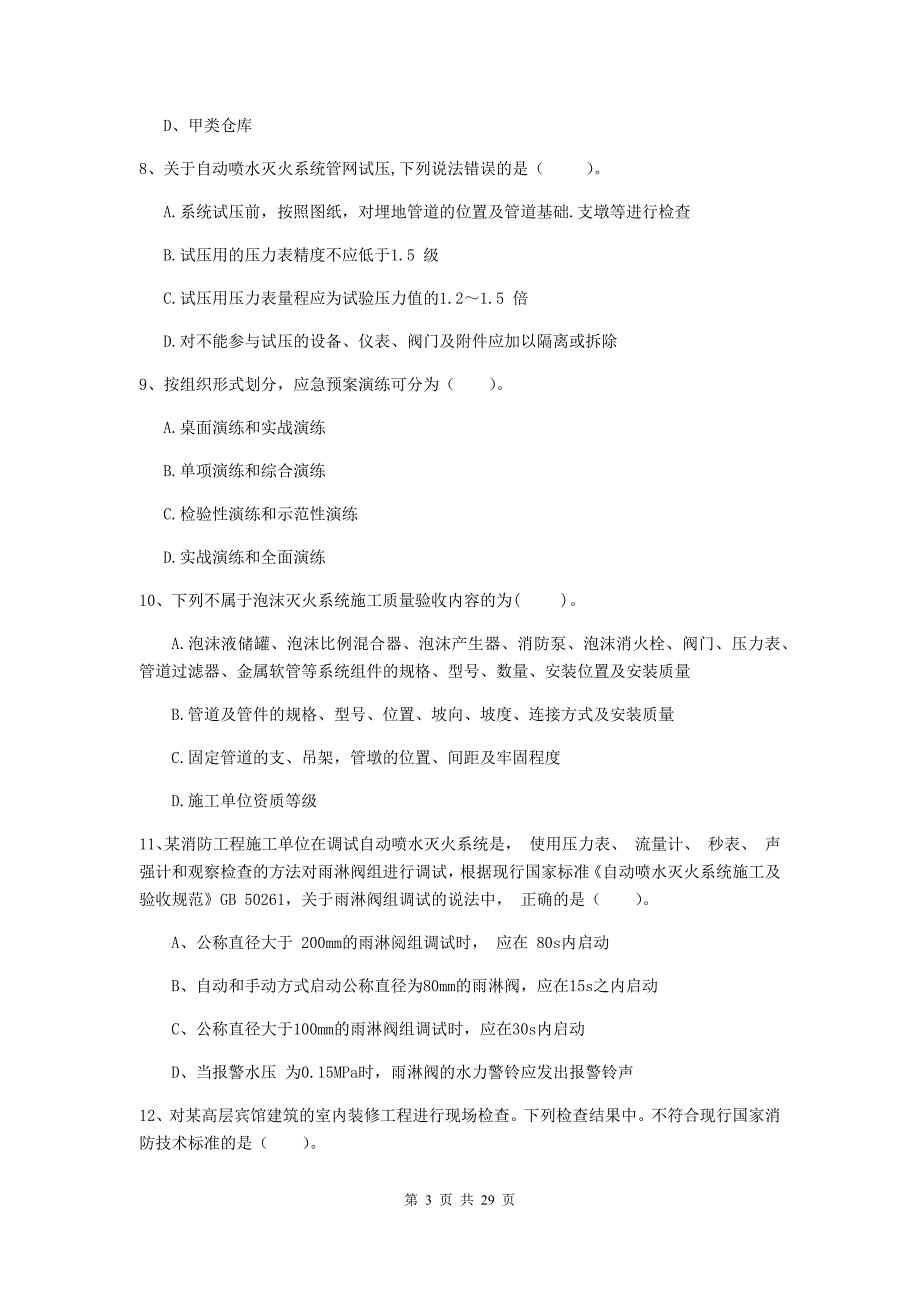 D、甲类仓库

8、关于自动喷水灭火系统管网试压,下列说法错误的是（　　）。

A.系统试压前，按照图纸，对埋地管道的位置及管道基础.支墩等进行检查

B.试压用的压力表精度不应低于1.5 级

C.试压用压力表量程应为试验压力值的1.2～1.5 倍

D.对不能参与试压的设备、仪表、阀门及附件应加以隔离或拆除

9、按组织形式划分，应急预案演练可分为（　　）。

A.桌面演练和实战演练

B.单项演练和综合演练

C.检验性演练和示范性演练

D.实战演练和全面演练

10、下列不属于泡沫灭火系统施工质量验收内容的为(　　)。

A.泡沫液储罐、泡沫比例混合器、泡沫产生器、消防泵、泡沫消火栓、阀门、压力表、管道过滤器、金属软管等系统组件的规格、型号、数量、安装位置及安装质量

B.管道及管件的规格、型号、位置、坡向、坡度、连接方式及安装质量

C.固定管道的支、吊架，管墩的位置、间距及牢固程度

D.施工单位资质等级

11、某消防工程施工单位在调试自动喷水灭火系统是， 使用压力表、 流量计、 秒表、 声强计和观察检查的方法对雨淋阀组进行调试，根据现行国家标准《自动喷水灭火系统施工及验收规范》GB 50261，关于雨淋阀组调试的说法中， 正确的是（　　）。

A、公称直径大于 200mm的雨淋阀组调试时， 应在 80s内启动

B、自动和手动方式启动公称直径为80mm的雨淋阀，应在15s之内启动

C、公称直径大于100mm的雨淋阀组调试时，应在30s内启动

D、当报警水压 为0.15MPa时，雨淋阀的水力警铃应发出报警铃声

12、对某高层宾馆建筑的室内装修工程进行现场检查。下列检查结果中。不符合现行国家消防技术标准的是（　　）。

第 3 页 共 29 页